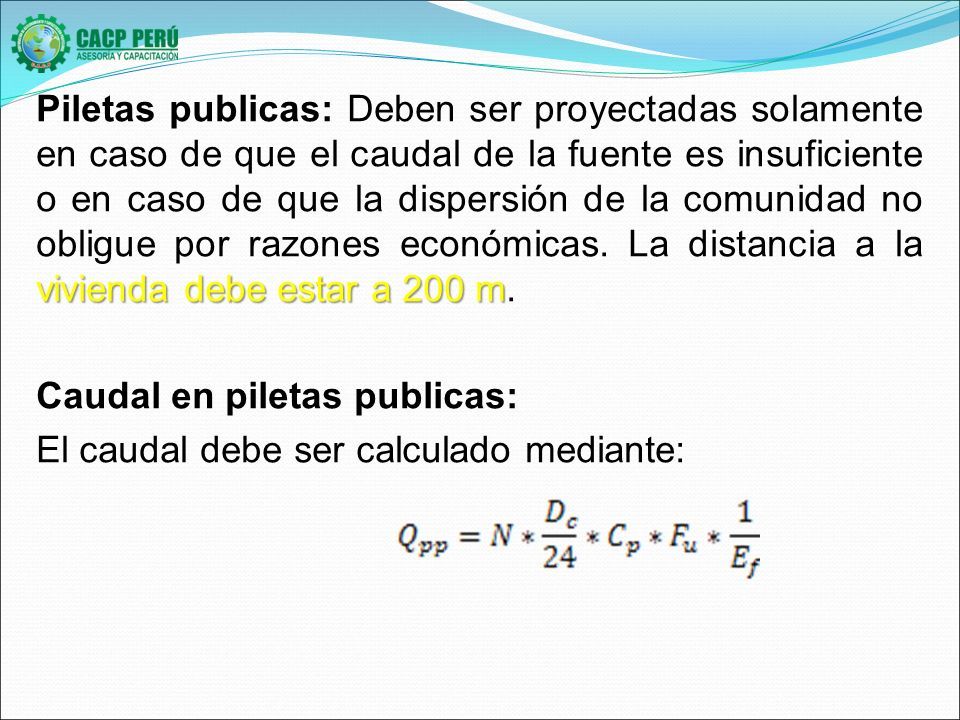 CACP PERÚ
ASESORÍA Y CAPACITACIÓN

Piletas publicas: Deben ser proyectadas solamente en caso de que el caudal de la fuente es insuficiente o en caso de que la dispersión de la comunidad no obligue por razones económicas. La distancia a la vivienda debe estar a 200 m.

Caudal en piletas publicas:

El caudal debe ser calculado mediante:

$Q_{pp} = N * \frac{D_c}{24} * C_p * F_u * \frac{1}{E_f}$